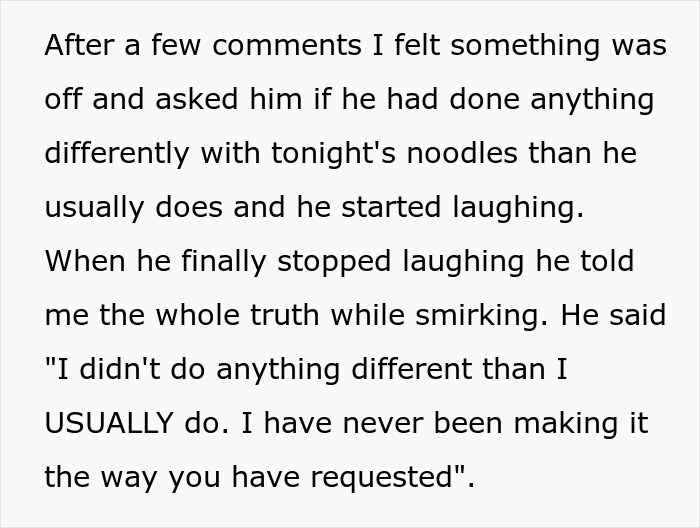 After a few comments I felt something was off and asked him if he had done anything differently with tonight's noodles than he usually does and he started laughing. When he finally stopped laughing he told me the whole truth while smirking. He said "I didn't do anything different than I USUALLY do. I have never been making it the way you have requested".